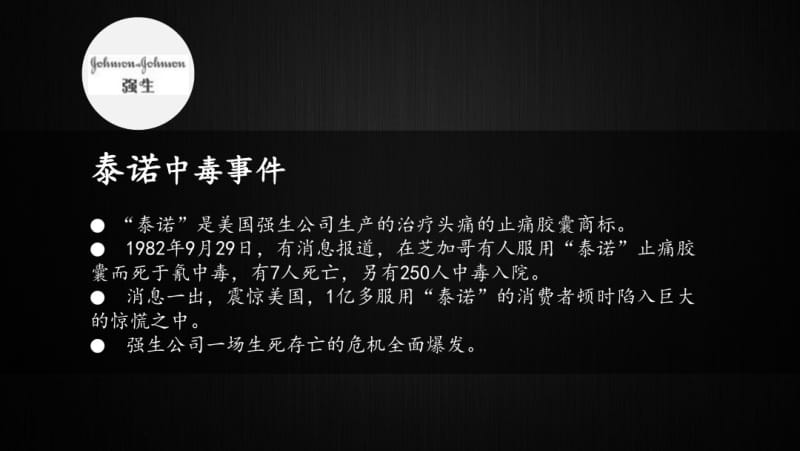 Johnson-Johnson
强生

泰诺中毒事件

● “泰诺”是美国强生公司生产的治疗头痛的止痛胶囊商标。
● 1982年9月29日，有消息报道，在芝加哥有人服用“泰诺”止痛胶囊而死于氰中毒，有7人死亡，另有250人中毒入院。
● 消息一出，震惊美国，1亿多服用“泰诺”的消费者顿时陷入巨大的惊慌之中。
● 强生公司一场生死存亡的危机全面爆发。